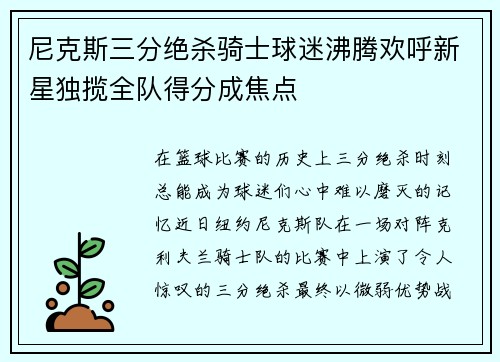 尼克斯三分绝杀骑士球迷沸腾欢呼新星独揽全队得分成焦点

在篮球比赛的历史上三分绝杀时刻总能成为球迷们心中难以磨灭的记忆近日纽约尼克斯队在一场对阵克利夫兰骑士队的比赛中上演了令人惊叹的三分绝杀最终以微弱优势战